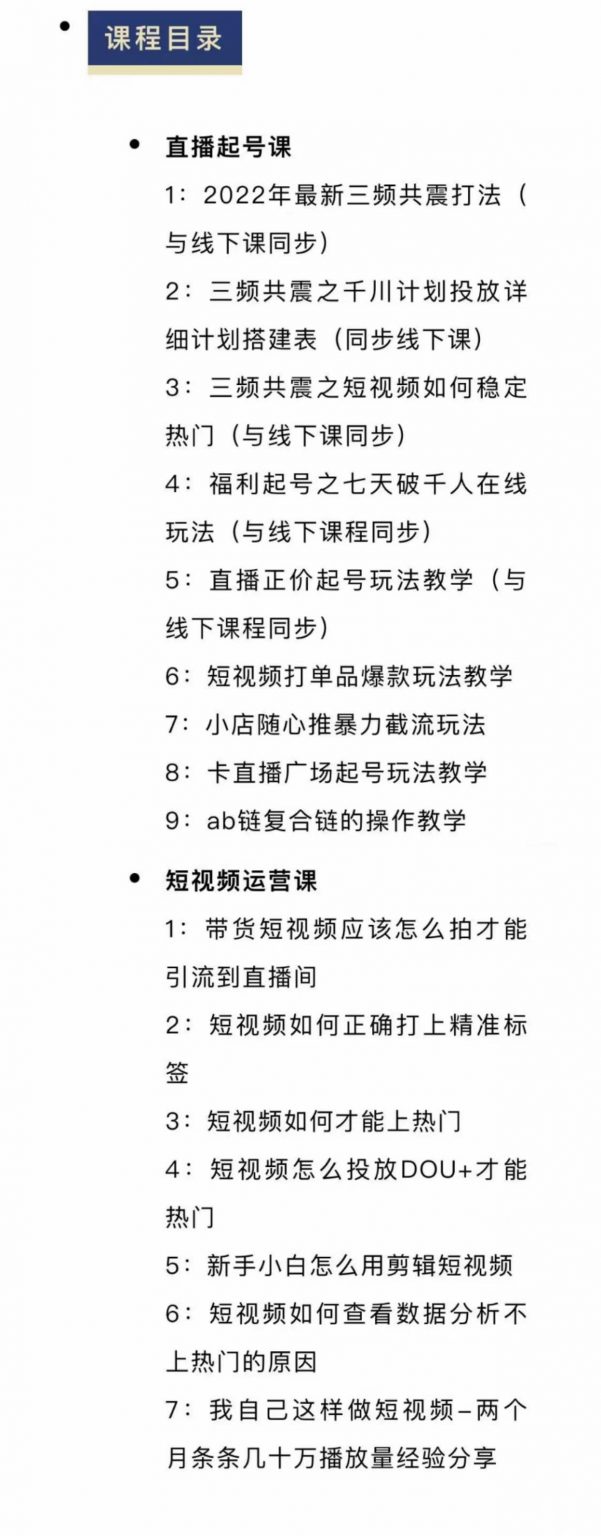 课程目录

直播起号课

1：2022年最新三频共震打法（与线下课同步）

2：三频共震之千川计划投放详细计划搭建表（同步线下课）

3：三频共震之短视频如何稳定热门（与线下课同步）

4：福利起号之七天破千人在线玩法（与线下课程同步）

5：直播正价起号玩法教学（与线下课程同步）

6：短视频打单品爆款玩法教学

7：小店随心推暴力截流玩法

8：卡直播广场起号玩法教学

9：ab链复合链的操作教学

短视频运营课

1：带货短视频应该怎么拍才能引流到直播间

2：短视频如何正确打上精准标签

3：短视频如何才能上热门

4：短视频怎么投放DOU+才能热门

5：新手小白怎么用剪辑短视频

6：短视频如何查看数据分析不上热门的原因

7：我自己这样做短视频–两个月条条几十万播放量经验分享